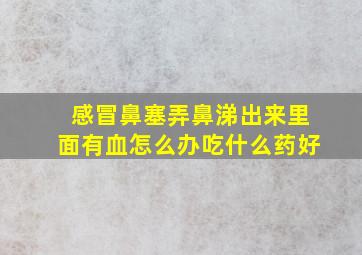 感冒鼻塞弄鼻涕出来里面有血怎么办吃什么药好